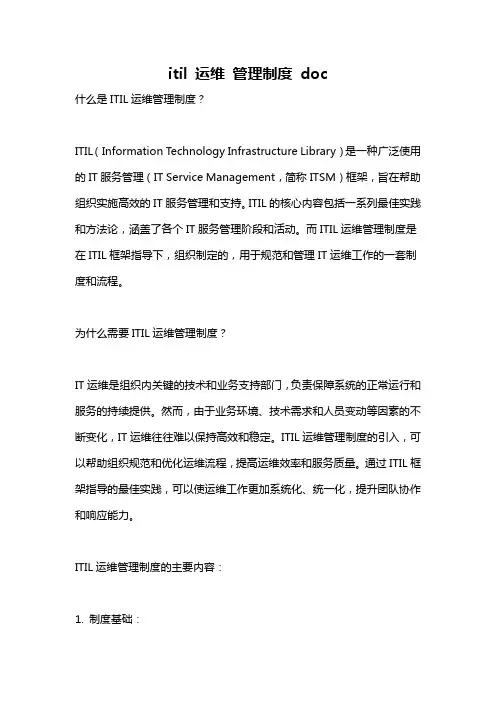 itil 运维 管理制度 doc

什么是 ITIL 运维管理制度？

ITIL（Information Technology Infrastructure Library）是一种广泛使用的 IT 服务管理（IT Service Management，简称 ITSM）框架，旨在帮助组织实施高效的 IT 服务管理和支持。ITIL 的核心内容包括一系列最佳实践和方法论，涵盖了各个 IT 服务管理阶段和活动。而 ITIL 运维管理制度是在 ITIL 框架指导下，组织制定的，用于规范和管理 IT 运维工作的一套制度和流程。

为什么需要 ITIL 运维管理制度？

IT 运维是组织内关键的技术和业务支持部门，负责保障系统的正常运行和服务的持续提供。然而，由于业务环境、技术需求和人员变动等因素的不断变化，IT 运维往往难以保持高效和稳定。ITIL 运维管理制度的引入，可以帮助组织规范和优化运维流程，提高运维效率和服务质量。通过 ITIL 框架指导的最佳实践，可以使运维工作更加系统化、统一化，提升团队协作和响应能力。

ITIL 运维管理制度的主要内容：

1. 制度基础：